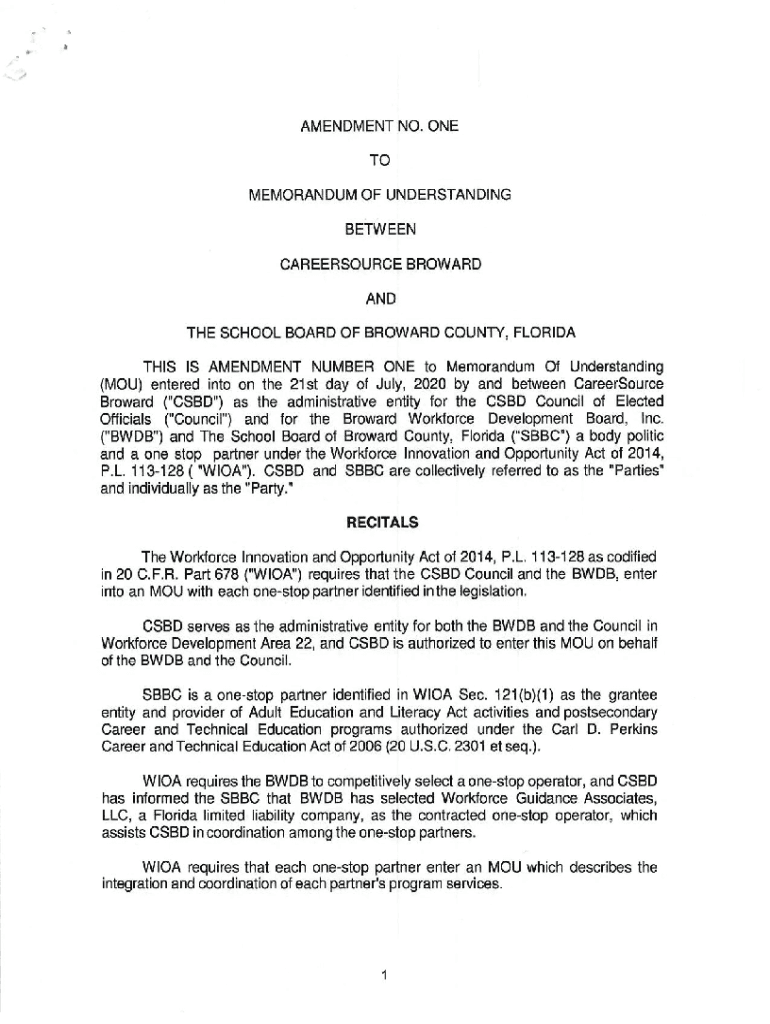 AMENDMENT NO. ONE

TO

MEMORANDUM OF UNDERSTANDING

BETWEEN

CAREERSOURCE BROWARD

AND

THE SCHOOL BOARD OF BROWARD COUNTY, FLORIDA

THIS IS AMENDMENT NUMBER ONE to Memorandum Of Understanding (MOU) entered into on the 21st day of July, 2020 by and between CareerSource Broward ("CSBD") as the administrative entity for the CSBD Council of Elected Officials ("Council") and for the Broward Workforce Development Board, Inc. ("BWDB") and The School Board of Broward County, Florida ("SBBC") a body politic and a one stop partner under the Workforce Innovation and Opportunity Act of 2014, P.L. 113-128 ( "WIOA"). CSBD and SBBC are collectively referred to as the "Parties" and individually as the "Party."

RECITALS

The Workforce Innovation and Opportunity Act of 2014, P.L. 113-128 as codified in 20 C.F.R. Part 678 ("WIOA") requires that the CSBD Council and the BWDB, enter into an MOU with each one-stop partner identified in the legislation.

CSBD serves as the administrative entity for both the BWDB and the Council in Workforce Development Area 22, and CSBD is authorized to enter this MOU on behalf of the BWDB and the Council.

SBBC is a one-stop partner identified in WIOA Sec. 121(b)(1) as the grantee entity and provider of Adult Education and Literacy Act activities and postsecondary Career and Technical Education programs authorized under the Carl D. Perkins Career and Technical Education Act of 2006 (20 U.S.C. 2301 et seq.).

WIOA requires the BWDB to competitively select a one-stop operator, and CSBD has informed the SBBC that BWDB has selected Workforce Guidance Associates, LLC, a Florida limited liability company, as the contracted one-stop operator, which assists CSBD in coordination among the one-stop partners.

WIOA requires that each one-stop partner enter an MOU which describes the integration and coordination of each partner's program services.

1